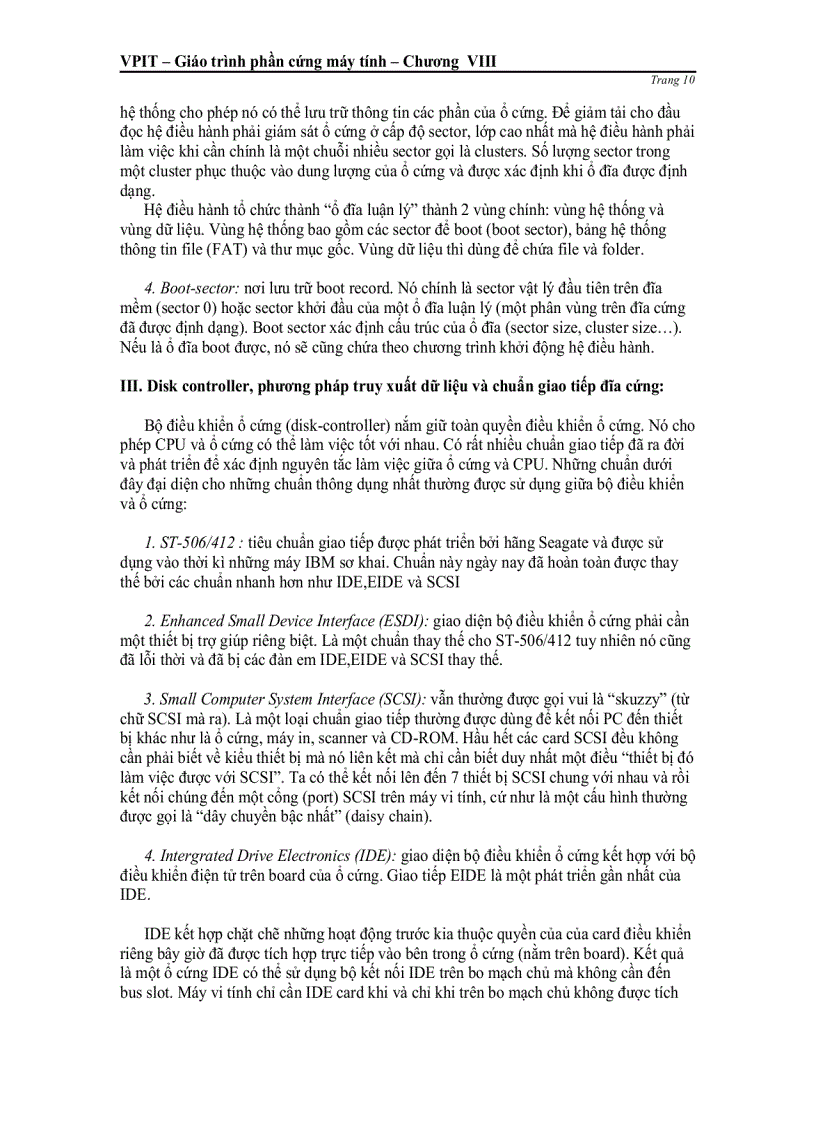 VPIT – Giáo trình phần cứng máy tính – Chương VIII

Trang 10

hệ thống cho phép nó có thể lưu trữ thông tin các phần của ổ cứng. Để giảm tải cho đầu đọc hệ điều hành phải giám sát ổ cứng ở cấp độ sector, lớp cao nhất mà hệ điều hành phải làm việc khi cần chính là một chuỗi nhiều sector gọi là clusters. Số lượng sector trong một cluster phục thuộc vào dung lượng của ổ cứng và được xác định khi ổ đĩa được định dạng.

Hệ điều hành tổ chức thành "ổ đĩa luận lý" thành 2 vùng chính: vùng hệ thống và vùng dữ liệu. Vùng hệ thống bao gồm các sector để boot (boot sector), bảng hệ thống thông tin file (FAT) và thư mục gốc. Vùng dữ liệu thì dùng để chứa file và folder.

4. Boot-sector: nơi lưu trữ boot record. Nó chính là sector vật lý đầu tiên trên đĩa mềm (sector 0) hoặc sector khởi đầu của một ổ đĩa luận lý (một phân vùng trên đĩa cứng đã được định dạng). Boot sector xác định cấu trúc của ổ đĩa (sector size, cluster size…). Nếu là ổ đĩa boot được, nó sẽ cũng chứa theo chương trình khởi động hệ điều hành.

III. Disk controller, phương pháp truy xuất dữ liệu và chuẩn giao tiếp đĩa cứng:

Bộ điều khiển ổ cứng (disk-controller) nắm giữ toàn quyền điều khiển ổ cứng. Nó cho phép CPU và ổ cứng có thể làm việc tốt với nhau. Có rất nhiều chuẩn giao tiếp đã ra đời và phát triển để xác định nguyên tắc làm việc giữa ổ cứng và CPU. Những chuẩn dưới đây đại diện cho những chuẩn thông dụng nhất thường được sử dụng giữa bộ điều khiển và ổ cứng:

1. ST-506/412 : tiêu chuẩn giao tiếp được phát triển bởi hãng Seagate và được sử dụng vào thời kì những máy IBM sơ khai. Chuẩn này ngày nay đã hoàn toàn được thay thế bởi các chuẩn nhanh hơn như IDE,EIDE và SCSI

2. Enhanced Small Device Interface (ESDI): giao diện bộ điều khiển ổ cứng phải cần một thiết bị trợ giúp riêng biệt. Là một chuẩn thay thế cho ST-506/412 tuy nhiên nó cũng đã lỗi thời và đã bị các đàn em IDE,EIDE và SCSI thay thế.

3. Small Computer System Interface (SCSI): vẫn thường được gọi vui là "skuzzy" (từ chữ SCSI mà ra). Là một loại chuẩn giao tiếp thường được dùng để kết nối PC đến thiết bị khác như là ổ cứng, máy in, scanner và CD-ROM. Hầu hết các card SCSI đều không cần phải biết về kiểu thiết bị mà nó liên kết mà chỉ cần biết duy nhất một điều "thiết bị đó làm việc được với SCSI". Ta có thể kết nối lên đến 7 thiết bị SCSI chung với nhau và rồi kết nối chúng đến một cổng (port) SCSI trên máy vi tính, cứ như là một cấu hình thường được gọi là "dây chuyền bậc nhất" (daisy chain).

4. Intergrated Drive Electronics (IDE): giao diện bộ điều khiển ổ cứng kết hợp với bộ điều khiển điện tử trên board của ổ cứng. Giao tiếp EIDE là một phát triển gần nhất của IDE.

IDE kết hợp chặt chẽ những hoạt động trước kia thuộc quyền của của card điều khiển riêng bây giờ đã được tích hợp trực tiếp vào bên trong ổ cứng (nằm trên board). Kết quả là một ổ cứng IDE có thể sử dụng bộ kết nối IDE trên bo mạch chủ mà không cần đến bus slot. Máy vi tính chỉ cần IDE card khi và chỉ khi trên bo mạch chủ không được tích